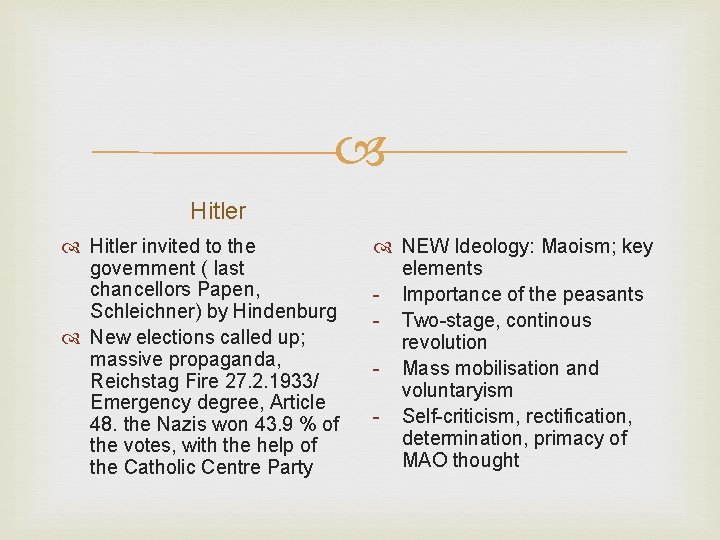 Hitler

Hitler invited to the government ( last chancellors Papen, Schleichner) by Hindenburg

New elections called up; massive propaganda, Reichstag Fire 27.2.1933/ Emergency degree, Article 48. the Nazis won 43.9 % of the votes, with the help of the Catholic Centre Party

NEW Ideology: Maoism; key elements

- Importance of the peasants
- Two-stage, continous revolution
- Mass mobilisation and voluntaryism
- Self-criticism, rectification, determination, primacy of MAO thought